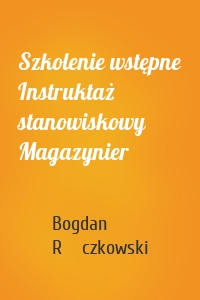 Szkolenie wstępne Instruktaż stanowiskowy Magazynier

Bogdan R czkowski